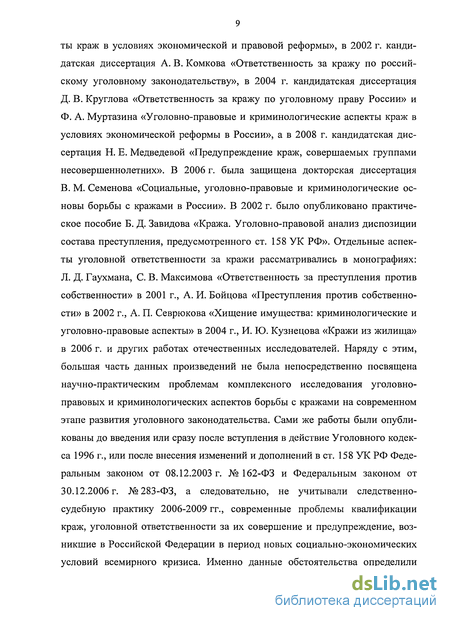 9

ты краж в условиях экономической и правовой реформы», в 2002 г. кандидатская диссертация А. В. Комкова «Ответственность за кражу по российскому уголовному законодательству», в 2004 г. кандидатская диссертация Д. В. Круглова «Ответственность за кражу по уголовному праву России» и Ф. А. Муртазина «Уголовно-правовые и криминологические аспекты краж в условиях экономической реформы в России», а в 2008 г. кандидатская диссертация Н. Е. Медведевой «Предупреждение краж, совершаемых группами несовершеннолетних». В 2006 г. была защищена докторская диссертация В. М. Семенова «Социальные, уголовно-правовые и криминологические основы борьбы с кражами в России». В 2002 г. было опубликовано практическое пособие Б. Д. Завидова «Кража. Уголовно-правовой анализ диспозиции состава преступления, предусмотренного ст. 158 УК РФ». Отдельные аспекты уголовной ответственности за кражи рассматривались в монографиях: Л. Д. Гаухмана, С. В. Максимова «Ответственность за преступления против собственности» в 2001 г., А. И. Бойцова «Преступления против собственности» в 2002 г., А. П. Севрюкова «Хищение имущества: криминологические и уголовно-правовые аспекты» в 2004 г., И. Ю. Кузнецова «Кражи из жилища» в 2006 г. и других работах отечественных исследователей. Наряду с этим, большая часть данных произведений не была непосредственно посвящена научно-практическим проблемам комплексного исследования уголовно-правовых и криминологических аспектов борьбы с кражами на современном этапе развития уголовного законодательства. Сами же работы были опубликованы до введения или сразу после вступления в действие Уголовного кодекса 1996 г., или после внесения изменений и дополнений в ст. 158 УК РФ Федеральным законом от 08.12.2003 г. № 162-ФЗ и Федеральным законом от 30.12.2006 г. № 283-ФЗ, а следовательно, не учитывали следственно-судебную практику 2006-2009 гг., современные проблемы квалификации краж, уголовной ответственности за их совершение и предупреждение, возникшие в Российской Федерации в период новых социально-экономических условий всемирного кризиса. Именно данные обстоятельства определили

dsLib.net
библиотека диссертаций